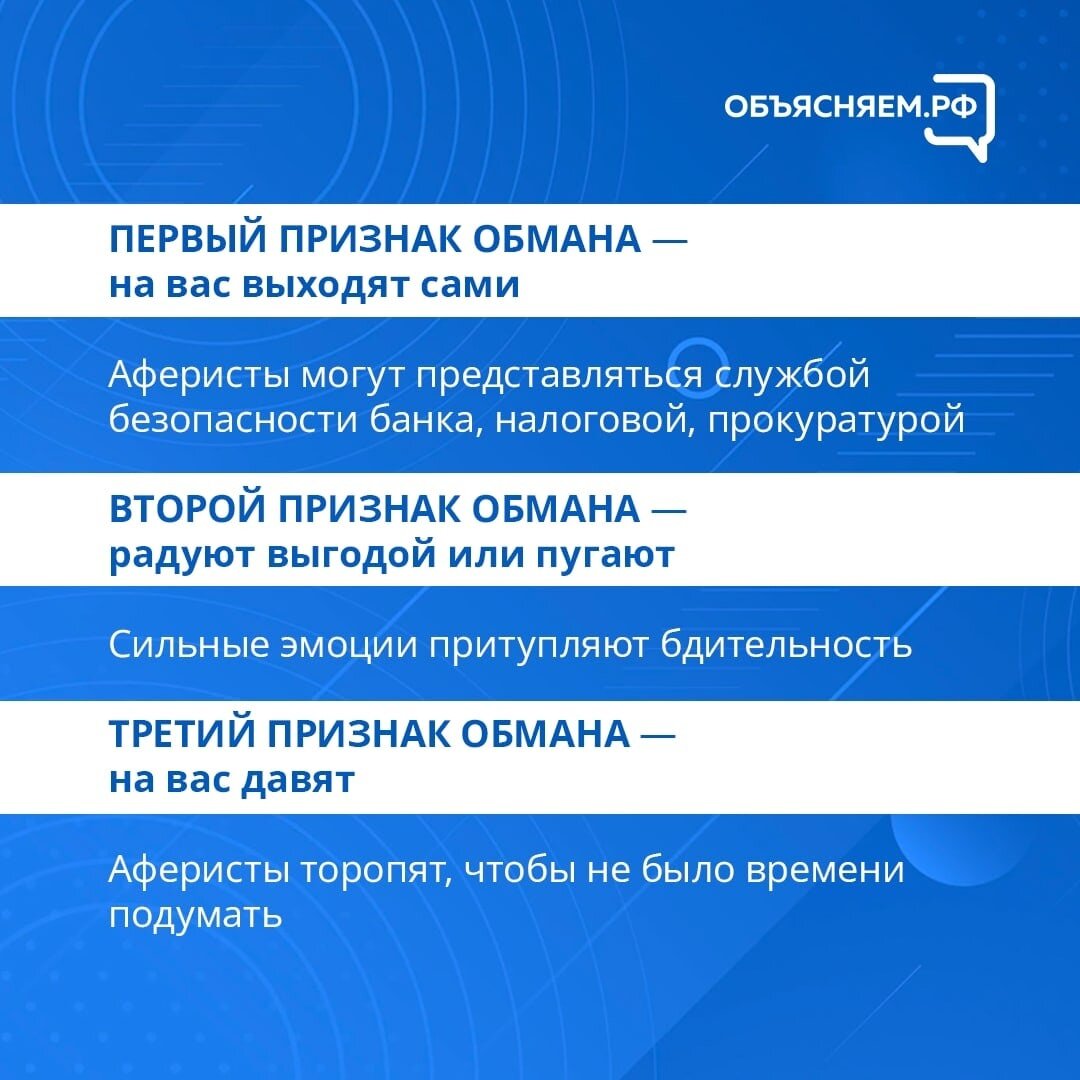 ОБЪЯСНЯЕМ.РФ

ПЕРВЫЙ ПРИЗНАК ОБМАНА — на вас выходят сами

Аферисты могут представляться службой безопасности банка, налоговой, прокуратурой

ВТОРОЙ ПРИЗНАК ОБМАНА — радуют выгодой или пугают

Сильные эмоции притупляют бдительность

ТРЕТИЙ ПРИЗНАК ОБМАНА — на вас давят

Аферисты торопят, чтобы не было времени подумать